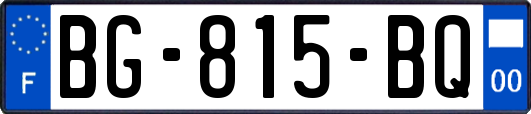 F

BG-815-BQ

00